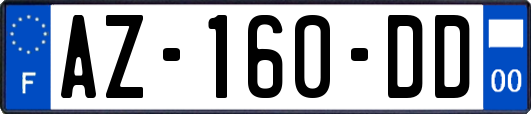 F
AZ-160-DD
00